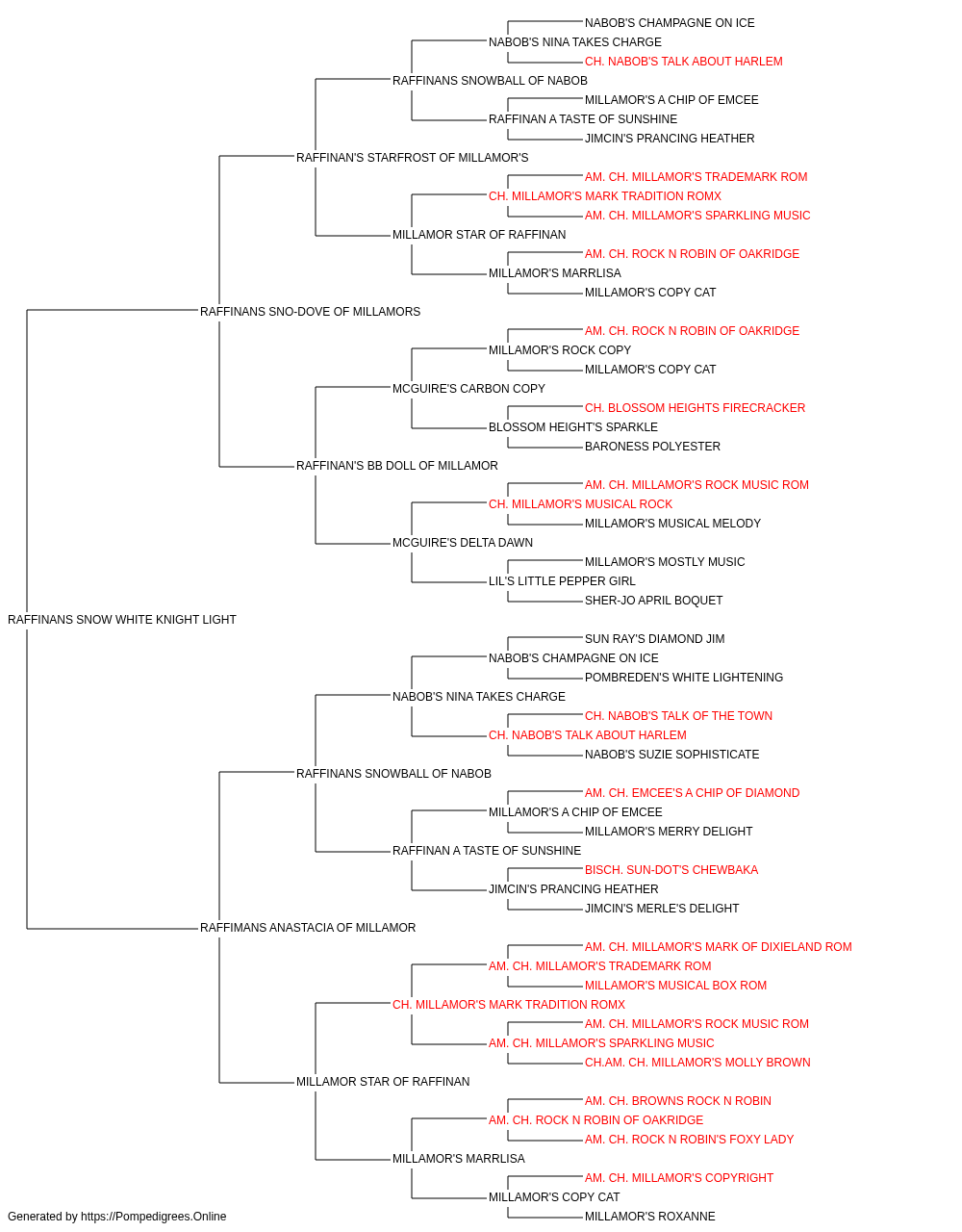 NABOB'S CHAMPAGNE ON ICE
NABOB'S NINA TAKES CHARGE
CH. NABOB'S TALK ABOUT HARLEM
RAFFINANS SNOWBALL OF NABOB
MILLAMOR'S A CHIP OF EMCEE
RAFFINAN A TASTE OF SUNSHINE
JIMCIN'S PRANCING HEATHER
RAFFINAN'S STARFROST OF MILLAMOR'S
AM. CH. MILLAMOR'S TRADEMARK ROM
CH. MILLAMOR'S MARK TRADITION ROMX
AM. CH. MILLAMOR'S SPARKLING MUSIC
MILLAMOR STAR OF RAFFINAN
AM. CH. ROCK N ROBIN OF OAKRIDGE
MILLAMOR'S MARRLISA
MILLAMOR'S COPY CAT
RAFFINANS SNO-DOVE OF MILLAMORS
AM. CH. ROCK N ROBIN OF OAKRIDGE
MILLAMOR'S ROCK COPY
MILLAMOR'S COPY CAT
MCGUIRE'S CARBON COPY
CH. BLOSSOM HEIGHTS FIRECRACKER
BLOSSOM HEIGHT'S SPARKLE
BARONESS POLYESTER
RAFFINAN'S BB DOLL OF MILLAMOR
AM. CH. MILLAMOR'S ROCK MUSIC ROM
CH. MILLAMOR'S MUSICAL ROCK
MILLAMOR'S MUSICAL MELODY
MCGUIRE'S DELTA DAWN
MILLAMOR'S MOSTLY MUSIC
LIL'S LITTLE PEPPER GIRL
SHER-JO APRIL BOQUET
RAFFINANS SNOW WHITE KNIGHT LIGHT
SUN RAY'S DIAMOND JIM
NABOB'S CHAMPAGNE ON ICE
POMBREDEN'S WHITE LIGHTENING
NABOB'S NINA TAKES CHARGE
CH. NABOB'S TALK OF THE TOWN
CH. NABOB'S TALK ABOUT HARLEM
NABOB'S SUZIE SOPHISTICATE
RAFFINANS SNOWBALL OF NABOB
AM. CH. EMCEE'S A CHIP OF DIAMOND
MILLAMOR'S A CHIP OF EMCEE
MILLAMOR'S MERRY DELIGHT
RAFFINAN A TASTE OF SUNSHINE
BISCH. SUN-DOT'S CHEWBAKA
JIMCIN'S PRANCING HEATHER
JIMCIN'S MERLE'S DELIGHT
RAFFIMANS ANASTACIA OF MILLAMOR
AM. CH. MILLAMOR'S MARK OF DIXIELAND ROM
AM. CH. MILLAMOR'S TRADEMARK ROM
MILLAMOR'S MUSICAL BOX ROM
CH. MILLAMOR'S MARK TRADITION ROMX
AM. CH. MILLAMOR'S ROCK MUSIC ROM
AM. CH. MILLAMOR'S SPARKLING MUSIC
CH.AM. CH. MILLAMOR'S MOLLY BROWN
MILLAMOR STAR OF RAFFINAN
AM. CH. BROWNS ROCK N ROBIN
AM. CH. ROCK N ROBIN OF OAKRIDGE
AM. CH. ROCK N ROBIN'S FOXY LADY
MILLAMOR'S MARRLISA
AM. CH. MILLAMOR'S COPYRIGHT
MILLAMOR'S COPY CAT
MILLAMOR'S ROXANNE
Generated by https://Pompedigrees.Online